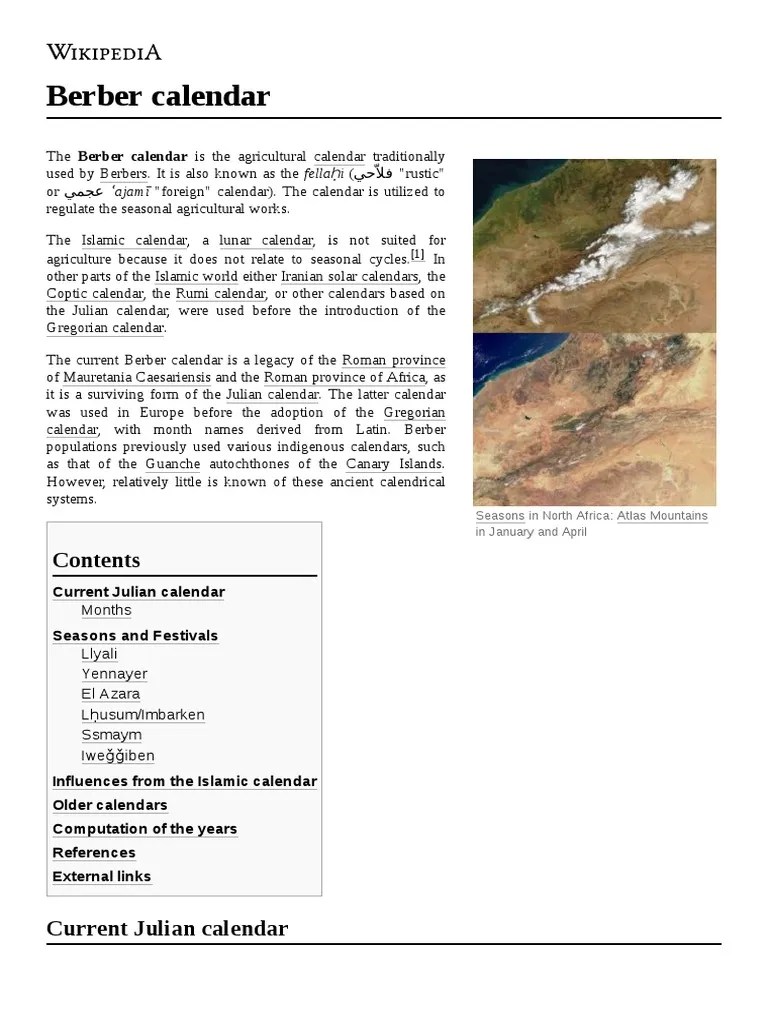 WIKIPEDIA

Berber calendar

The **Berber calendar** is the agricultural calendar traditionally used by Berbers. It is also known as the *fellaḥi* (فلاّحي "rustic" or عجمي *ʿajamī* "foreign" calendar). The calendar is utilized to regulate the seasonal agricultural works.

The Islamic calendar, a lunar calendar, is not suited for agriculture because it does not relate to seasonal cycles.[1] In other parts of the Islamic world either Iranian solar calendars, the Coptic calendar, the Rumi calendar, or other calendars based on the Julian calendar, were used before the introduction of the Gregorian calendar.

The current Berber calendar is a legacy of the Roman province of Mauretania Caesariensis and the Roman province of Africa, as it is a surviving form of the Julian calendar. The latter calendar was used in Europe before the adoption of the Gregorian calendar, with month names derived from Latin. Berber populations previously used various indigenous calendars, such as that of the Guanche autochthones of the Canary Islands. However, relatively little is known of these ancient calendrical systems.

Seasons in North Africa: Atlas Mountains in January and April

Contents
Current Julian calendar
Months
Seasons and Festivals
Llyali
Yennayer
El Azara
Lḥusum/Imbarken
Ssmaym
Iweğğiben
Influences from the Islamic calendar
Older calendars
Computation of the years
References
External links

Current Julian calendar